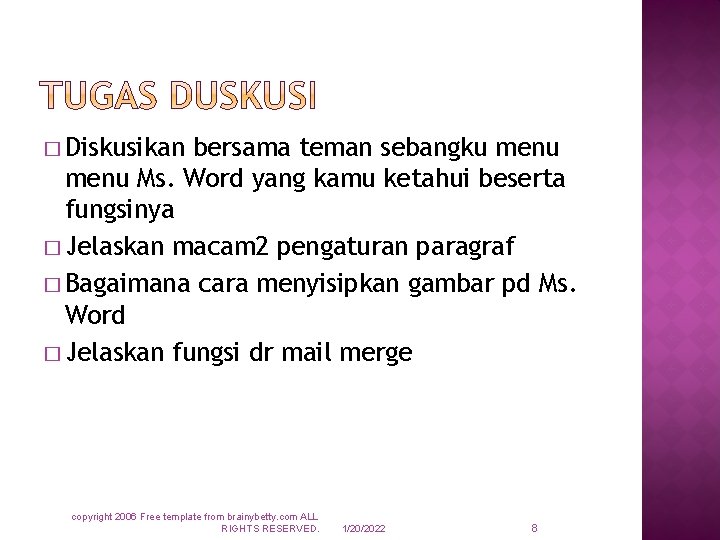 TUGAS DUSKUSI

☐ Diskusikan bersama teman sebangku menu menu Ms. Word yang kamu ketahui beserta fungsinya
☐ Jelaskan macam2 pengaturan paragraf
☐ Bagaimana cara menyisipkan gambar pd Ms. Word
☐ Jelaskan fungsi dr mail merge

copyright 2006 Free template from brainybetty.com ALL RIGHTS RESERVED.

1/20/2022

8